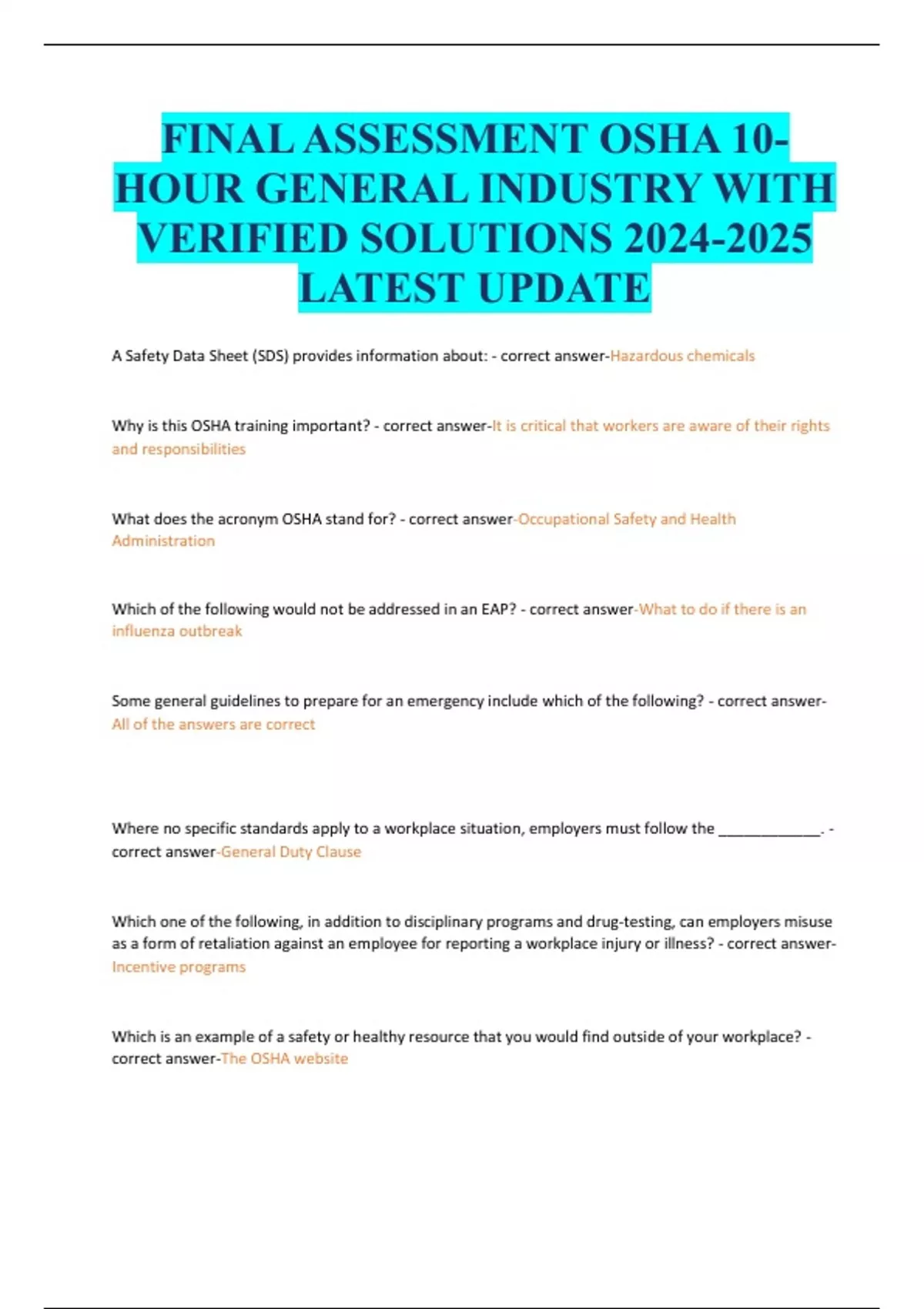 FINAL ASSESSMENT OSHA 10-HOUR GENERAL INDUSTRY WITH VERIFIED SOLUTIONS 2024-2025 LATEST UPDATE

A Safety Data Sheet (SDS) provides information about: - correct answer-Hazardous chemicals

Why is this OSHA training important? - correct answer-It is critical that workers are aware of their rights and responsibilities

What does the acronym OSHA stand for? - correct answer-Occupational Safety and Health Administration

Which of the following would not be addressed in an EAP? - correct answer-What to do if there is an influenza outbreak

Some general guidelines to prepare for an emergency include which of the following? - correct answer-All of the answers are correct

Where no specific standards apply to a workplace situation, employers must follow the _____________. - correct answer-General Duty Clause

Which one of the following, in addition to disciplinary programs and drug-testing, can employers misuse as a form of retaliation against an employee for reporting a workplace injury or illness? - correct answer-Incentive programs

Which is an example of a safety or healthy resource that you would find outside of your workplace? - correct answer-The OSHA website